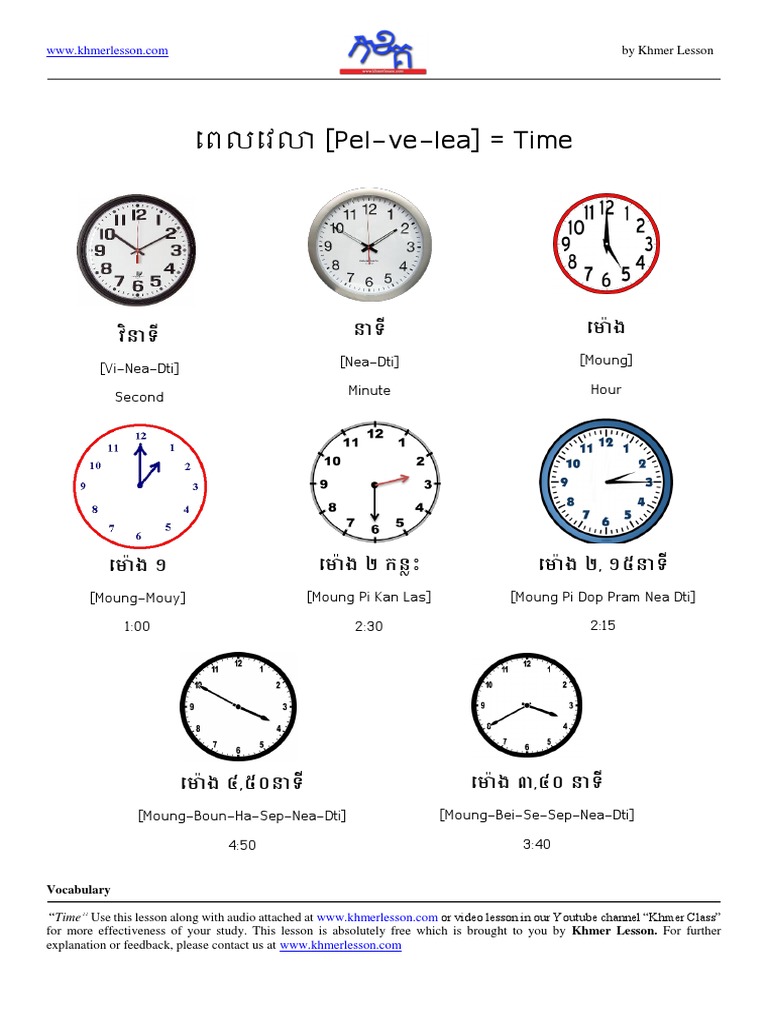 www.khmerlesson.com

by Khmer Lesson

ពេលវេលា [Pel-ve-lea] = Time

វិនាទី

[Vi-Nea-Dti]

Second

នាទី

[Nea-Dti]

Minute

ម៉ោង

[Moung]

Hour

ម៉ោង ១

[Moung-Mouy]

1:00

ម៉ោង ២ កន្លះ

[Moung Pi Kan Las]

2:30

ម៉ោង ២, ១៥នាទី

[Moung Pi Dop Pram Nea Dti]

2:15

ម៉ោង ៤,៥០នាទី

[Moung-Boun-Ha-Sep-Nea-Dti]

4:50

ម៉ោង ៣,៤០ នាទី

[Moung-Bei-Se-Sep-Nea-Dti]

3:40

Vocabulary

"Time" Use this lesson along with audio attached at www.khmerlesson.com or video lesson in our Youtube channel "Khmer Class" for more effectiveness of your study. This lesson is absolutely free which is brought to you by Khmer Lesson. For further explanation or feedback, please contact us at www.khmerlesson.com